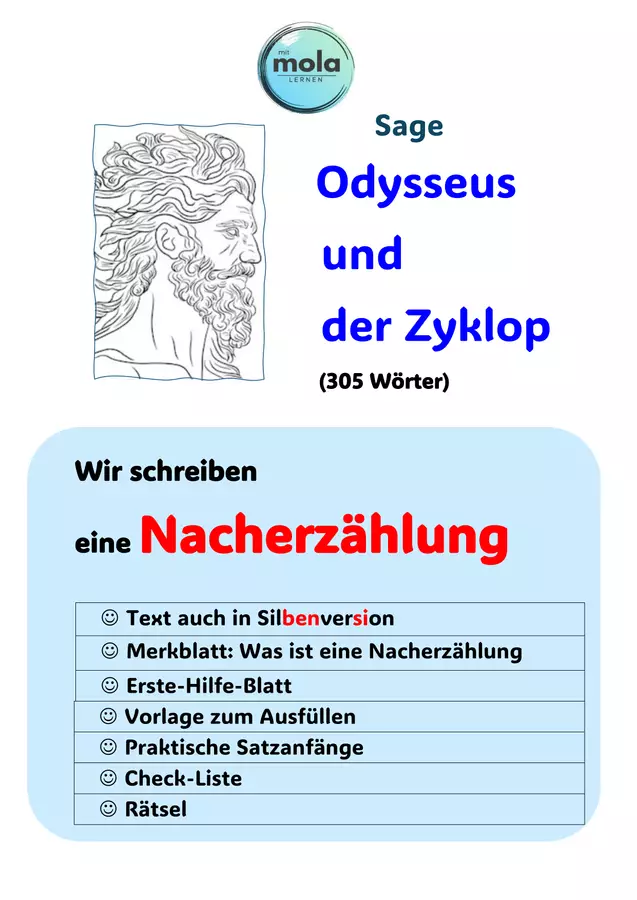 mit
mola
LERNEN

Sage

Odysseus

und

der Zyklop

(305 Wörter)

Wir schreiben

eine Nacherzählung

☺ Text auch in Silbenversion
☺ Merkblatt: Was ist eine Nacherzählung
☺ Erste-Hilfe-Blatt
☺ Vorlage zum Ausfüllen
☺ Praktische Satzanfänge
☺ Check-Liste
☺ Rätsel